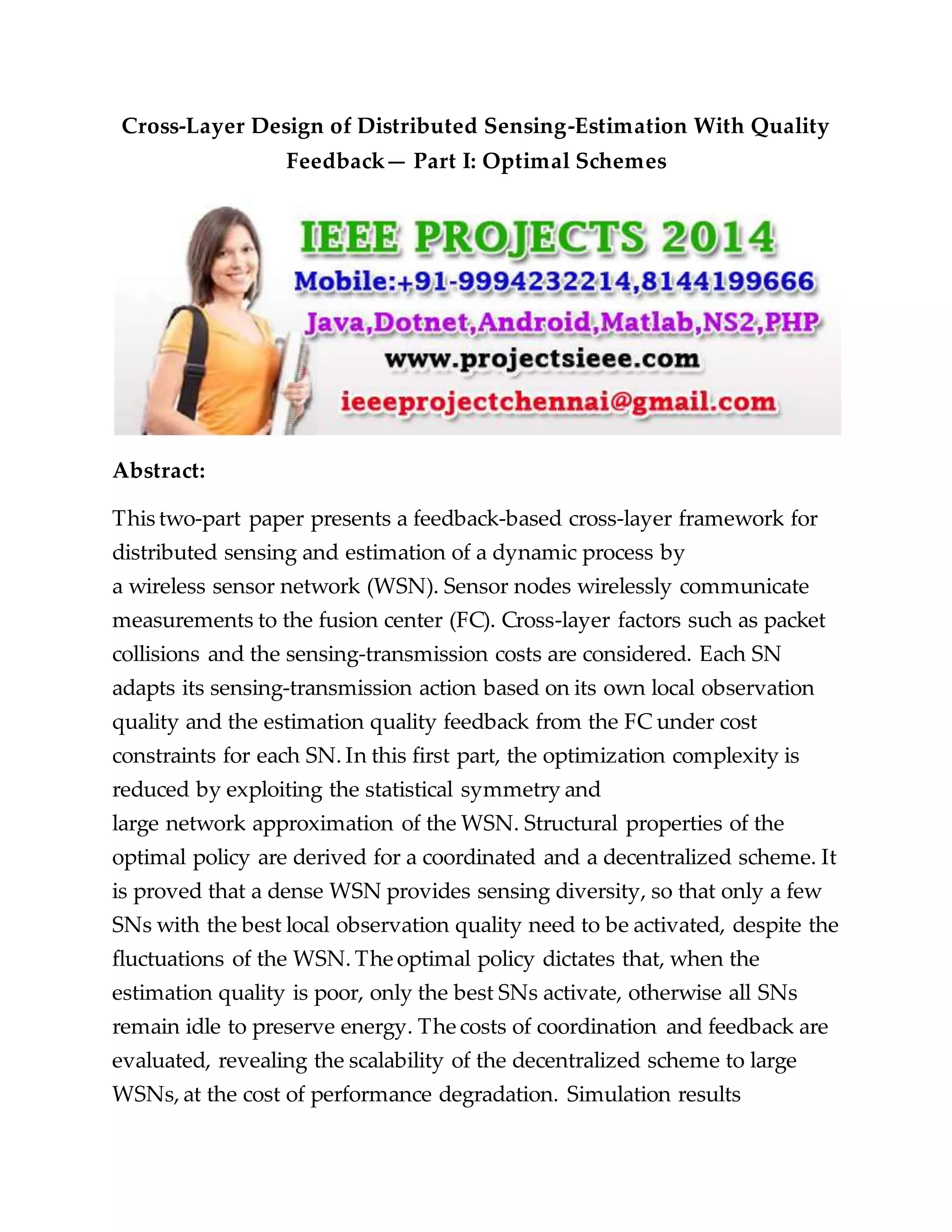 Cross-Layer Design of Distributed Sensing-Estimation With Quality Feedback— Part I: Optimal Schemes

IEEE PROJECTS 2014
Mobile:+91-9994232214,8144199666
Java,Dotnet,Android,Matlab,NS2,PHP
www.projectsieee.com
ieeeprojectchennai@gmail.com

Abstract:

This two-part paper presents a feedback-based cross-layer framework for distributed sensing and estimation of a dynamic process by a wireless sensor network (WSN). Sensor nodes wirelessly communicate measurements to the fusion center (FC). Cross-layer factors such as packet collisions and the sensing-transmission costs are considered. Each SN adapts its sensing-transmission action based on its own local observation quality and the estimation quality feedback from the FC under cost constraints for each SN. In this first part, the optimization complexity is reduced by exploiting the statistical symmetry and large network approximation of the WSN. Structural properties of the optimal policy are derived for a coordinated and a decentralized scheme. It is proved that a dense WSN provides sensing diversity, so that only a few SNs with the best local observation quality need to be activated, despite the fluctuations of the WSN. The optimal policy dictates that, when the estimation quality is poor, only the best SNs activate, otherwise all SNs remain idle to preserve energy. The costs of coordination and feedback are evaluated, revealing the scalability of the decentralized scheme to large WSNs, at the cost of performance degradation. Simulation results